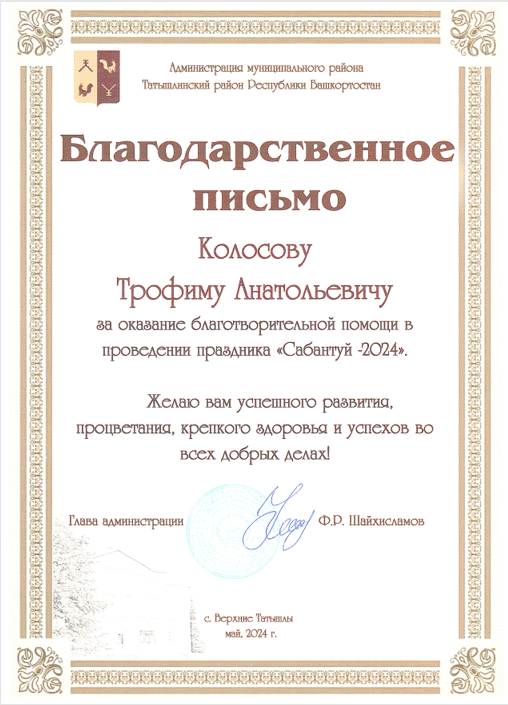 Администрация муниципального района
Татышлинский район Республики Башкортостан

Благодарственное письмо

Колосову
Трофиму Анатольевичу
за оказание благотворительной помощи в проведении праздника «Сабантуй -2024».

Желаю вам успешного развития, процветания, крепкого здоровья и успехов во всех добрых делах!

Глава администрации Ф.Р. Шайхисламов

с. Верхние Татышлы
май, 2024 г.